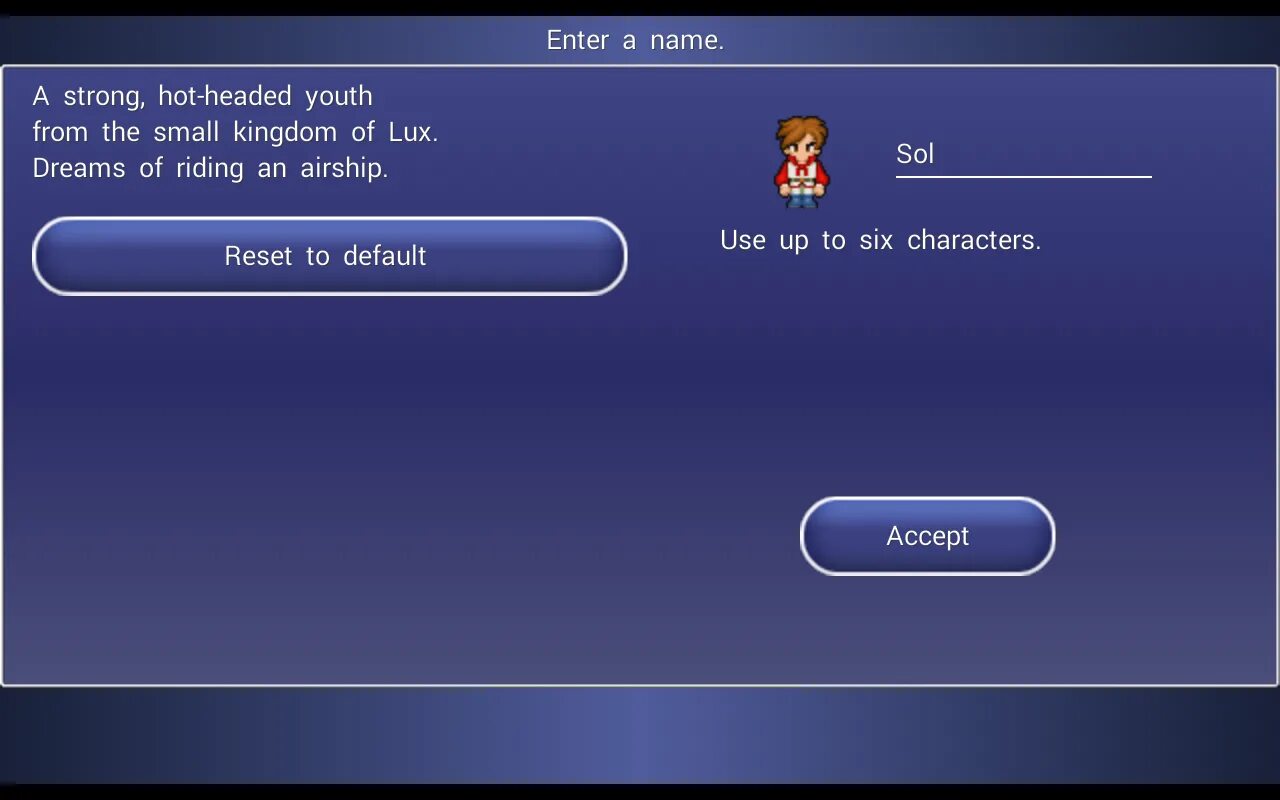 Enter a name.

A strong, hot-headed youth from the small kingdom of Lux. Dreams of riding an airship.

Reset to default

Sol

Use up to six characters.

Accept